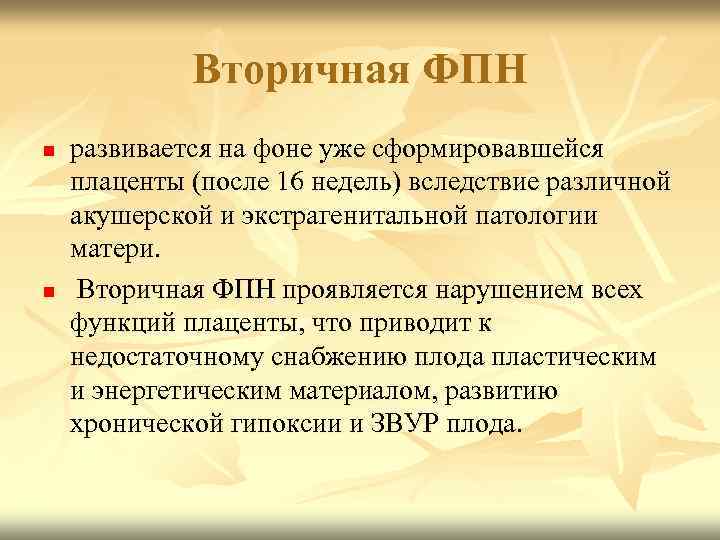 Вторичная ФПН

развивается на фоне уже сформировавшейся плаценты (после 16 недель) вследствие различной акушерской и экстрагенитальной патологии матери.

Вторичная ФПН проявляется нарушением всех функций плаценты, что приводит к недостаточному снабжению плода пластическим и энергетическим материалом, развитию хронической гипоксии и ЗВУР плода.